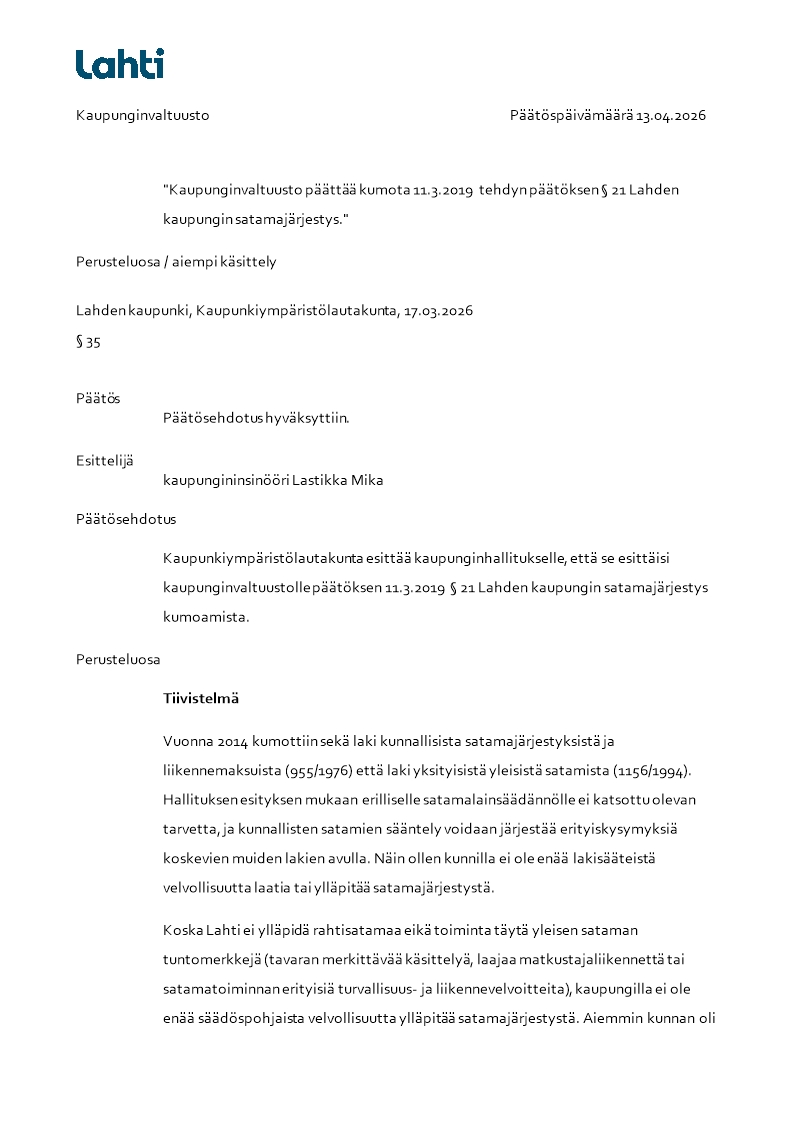 Lahti

Kaupunginvaltuusto

Päätöspäivämäärä 13.04.2026

"Kaupunginvaltuusto päättää kumota 11.3.2019 tehdyn päätöksen § 21 Lahden kaupungin satamajärjestys."

Perusteluosa / aiempi käsittely

Lahden kaupunki, Kaupunkiympäristölautakunta, 17.03.2026
§ 35

Päätös
Päätösehdotus hyväksyttiin.

Esittelijä
kaupungininsinööri Lastikka Mika

Päätösehdotus

Kaupunkiympäristölautakunta esittää kaupunginhallitukselle, että se esittäisi kaupunginvaltuustolle päätöksen 11.3.2019 § 21 Lahden kaupungin satamajärjestys kumoamista.

Perusteluosa

Tiivistelmä

Vuonna 2014 kumottiin sekä laki kunnallisista satamajärjestyksistä ja liikennemaksuista (955/1976) että laki yksityisistä yleisistä satamista (1156/1994). Hallituksen esityksen mukaan erilliselle satamalainsäädännölle ei katsottu olevan tarvetta, ja kunnallisten satamien sääntely voidaan järjestää erityiskysymyksiä koskevien muiden lakien avulla. Näin ollen kunnilla ei ole enää lakisääteistä velvollisuutta laatia tai ylläpitää satamajärjestystä.

Koska Lahti ei ylläpidä rahtisatamaa eikä toiminta täytä yleisen sataman tuntomerkkejä (tavaran merkittävää käsittelyä, laajaa matkustajaliikennettä tai satamatoiminnan erityisiä turvallisuus- ja liikennevelvoitteita), kaupungilla ei ole enää säädöspohjaista velvollisuutta ylläpitää satamajärjestystä. Aiemmin kunnan oli